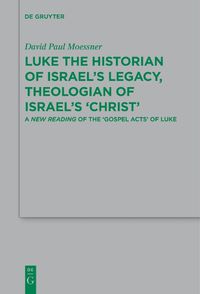 DE GRUYTER

David Paul Moessner

LUKE THE HISTORIAN OF ISRAEL'S LEGACY, THEOLOGIAN OF ISRAEL'S 'CHRIST'

A NEW READING OF THE 'GOSPEL ACTS' OF LUKE

DE G